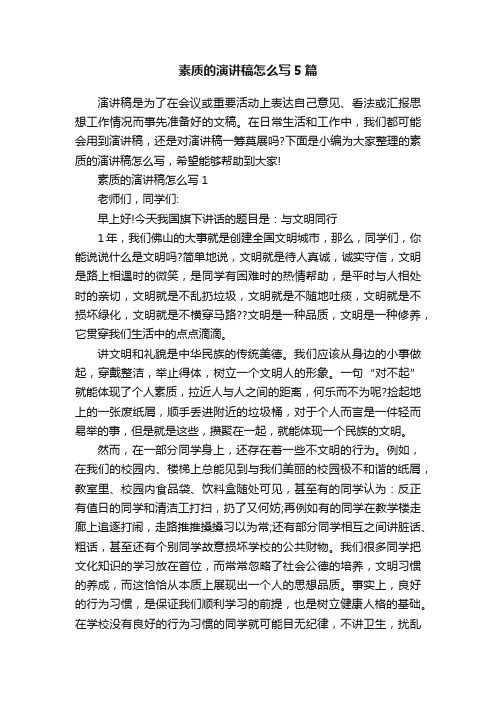 素质的演讲稿怎么写5篇

演讲稿是为了在会议或重要活动上表达自己意见、看法或汇报思想工作情况而事先准备好的文稿。在日常生活和工作中，我们都可能会用到演讲稿，还是对演讲稿一筹莫展吗?下面是小编为大家整理的素质的演讲稿怎么写，希望能够帮助到大家!

素质的演讲稿怎么写1

老师们，同学们:

早上好!今天我国旗下讲话的题目是：与文明同行

1年，我们佛山的大事就是创建全国文明城市，那么，同学们，你能说说什么是文明吗?简单地说，文明就是待人真诚，诚实守信，文明是路上相遇时的微笑，是同学有困难时的热情帮助，是平时与人相处时的亲切，文明就是不乱扔垃圾，文明就是不随地吐痰，文明就是不损坏绿化，文明就是不横穿马路??文明是一种品质，文明是一种修养，它贯穿我们生活中的点点滴滴。

讲文明和礼貌是中华民族的传统美德。我们应该从身边的小事做起，穿戴整洁，举止得体，树立一个文明人的形象。一句“对不起”就能体现了个人素质，拉近人与人之间的距离，何乐而不为呢?捡起地上的一张废纸屑，顺手丢进附近的垃圾桶，对于个人而言是一件轻而易举的事，但是就是这些，攒聚在一起，就能体现一个民族的文明。

然而，在一部分同学身上，还存在着一些不文明的行为。例如，在我们的校园内、楼梯上总能见到与我们美丽的校园极不和谐的纸屑，教室里、校园内食品袋、饮料盒随处可见，甚至有的同学认为：反正有值日的同学和清洁工打扫，扔了又何妨;再例如有的同学在教学楼走廊上追逐打闹，走路推推搡搡习以为常;还有部分同学相互之间讲脏话、粗话，甚至还有个别同学故意损坏学校的公共财物。我们很多同学把文化知识的学习放在首位，而常常忽略了社会公德的培养，文明习惯的养成，而这恰恰从本质上展现出一个人的思想品质。事实上，良好的行为习惯，是保证我们顺利学习的前提，也是树立健康人格的基础。在学校没有良好的行为习惯的同学就可能目无纪律，不讲卫生，扰乱